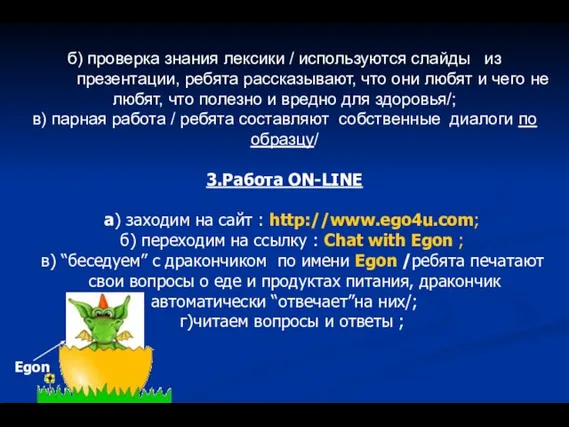 б) проверка знания лексики / используются слайды из презентации, ребята рассказывают, что они любят и чего не любят, что полезно и вредно для здоровья/;
в) парная работа / ребята составляют собственные диалоги по образцу/

3.Работа ON-LINE

а) заходим на сайт : http://www.ego4u.com;
б) переходим на ссылку : Chat with Egon ;
в) “беседуем” с дракончиком по имени Egon /ребята печатают свои вопросы о еде и продуктах питания, дракончик автоматически “отвечает”на них/;
г)читаем вопросы и ответы ;

Egon